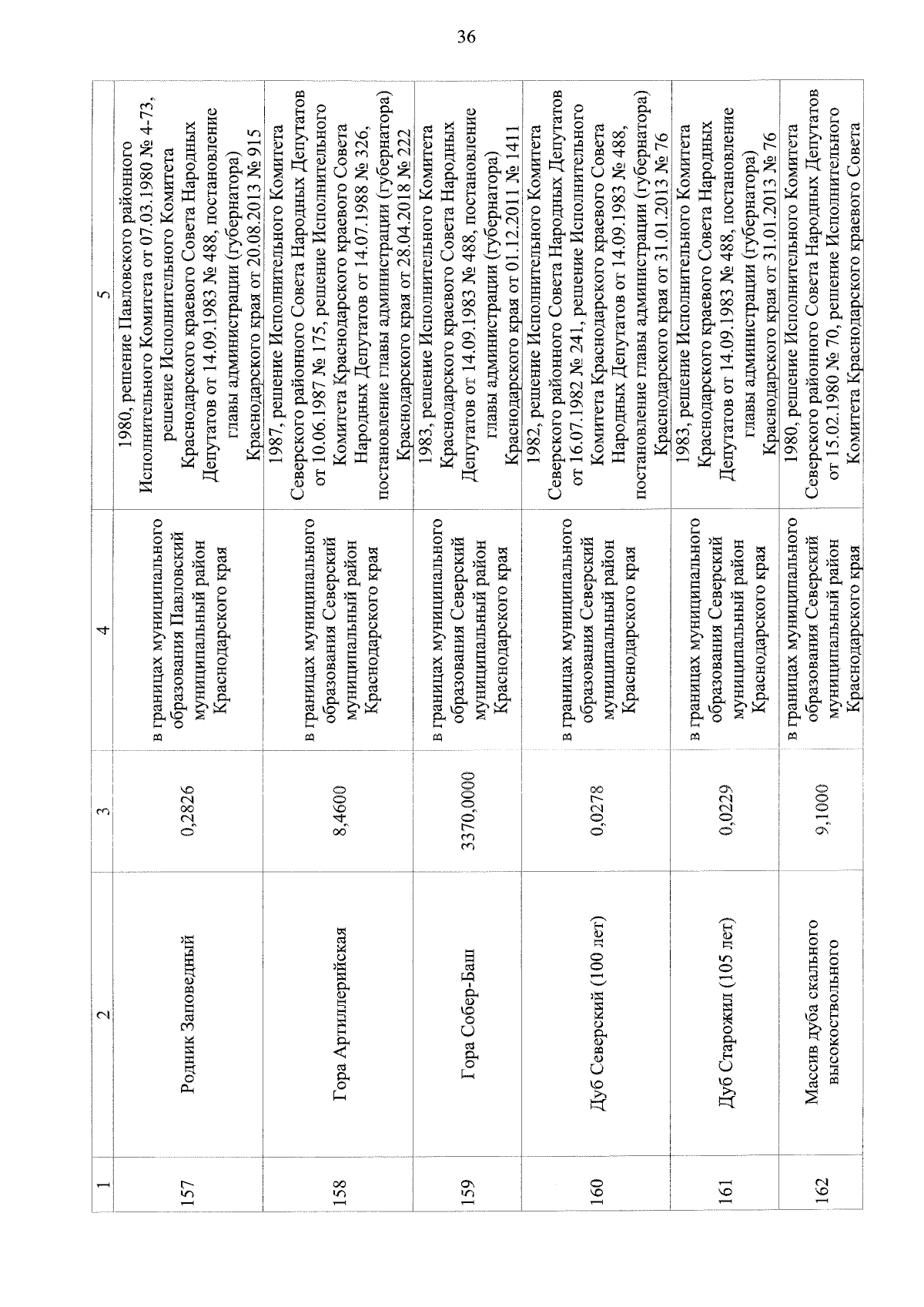 36

| 1 | 2 | 3 | 4 | 5 |
|---|---|---|---|---|
| 157 | Родник Заповедный | 0,2826 | в границах муниципального образования Павловский муниципальный район Краснодарского края | 1980, решение Павловского районного Исполнительного Комитета от 07.03.1980 № 4-73, решение Исполнительного Комитета Краснодарского краевого Совета Народных Депутатов от 14.09.1983 № 488, постановление главы администрации (губернатора) Краснодарского края от 20.08.2013 № 915 |
| 158 | Гора Артиллерийская | 8,4600 | в границах муниципального образования Северский муниципальный район Краснодарского края | 1987, решение Исполнительного Комитета Северского районного Совета Народных Депутатов от 10.06.1987 № 175, решение Исполнительного Комитета Краснодарского краевого Совета Народных Депутатов от 14.07.1988 № 326, постановление главы администрации (губернатора) Краснодарского края от 28.04.2018 № 222 |
| 159 | Гора Собер-Баш | 3370,0000 | в границах муниципального образования Северский муниципальный район Краснодарского края | 1983, решение Исполнительного Комитета Краснодарского краевого Совета Народных Депутатов от 14.09.1983 № 488, постановление главы администрации (губернатора) Краснодарского края от 01.12.2011 № 1411 |
| 160 | Дуб Северский (100 лет) | 0,0278 | в границах муниципального образования Северский муниципальный район Краснодарского края | 1982, решение Исполнительного Комитета Северского районного Совета Народных Депутатов от 16.07.1982 № 241, решение Исполнительного Комитета Краснодарского краевого Совета Народных Депутатов от 14.09.1983 № 488, постановление главы администрации (губернатора) Краснодарского края от 31.01.2013 № 76 |
| 161 | Дуб Старожил (105 лет) | 0,0229 | в границах муниципального образования Северский муниципальный район Краснодарского края | 1983, решение Исполнительного Комитета Краснодарского краевого Совета Народных Депутатов от 14.09.1983 № 488, постановление главы администрации (губернатора) Краснодарского края от 31.01.2013 № 76 |
| 162 | Массив дуба скального высокоствольного | 9,1000 | в границах муниципального образования Северский муниципальный район Краснодарского края | 1980, решение Исполнительного Комитета Северского районного Совета Народных Депутатов от 15.02.1980 № 70, решение Исполнительного Комитета Краснодарского краевого Совета |